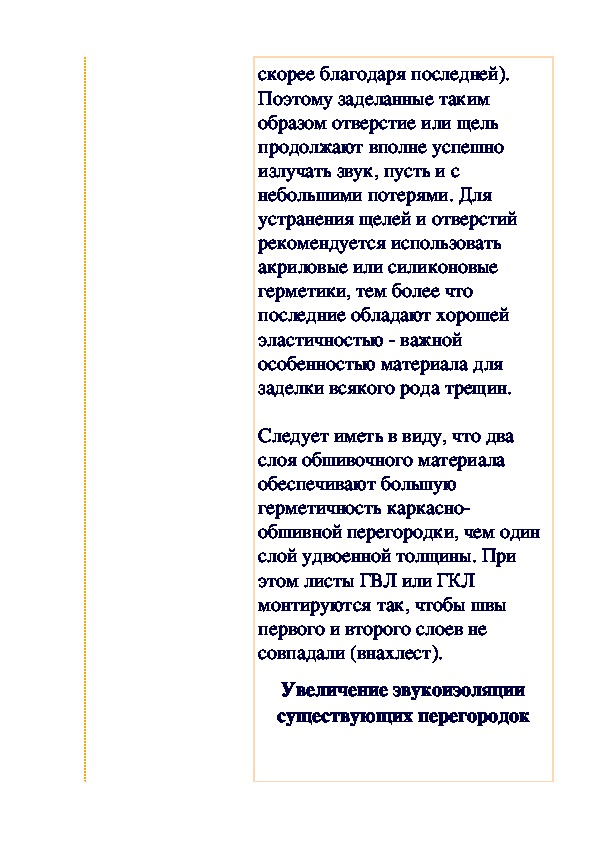 скорее благодаря последней). Поэтому заделанные таким образом отверстие или щель продолжают вполне успешно излучать звук, пусть и с небольшими потерями. Для устранения щелей и отверстий рекомендуется использовать акриловые или силиконовые герметики, тем более что последние обладают хорошей эластичностью - важной особенностью материала для заделки всякого рода трещин.

Следует иметь в виду, что два слоя обшивочного материала обеспечивают большую герметичность каркасно-обшивной перегородки, чем один слой удвоенной толщины. При этом листы ГВЛ или ГКЛ монтируются так, чтобы швы первого и второго слоев не совпадали (внахлест).

Увеличение звукоизоляции существующих перегородок